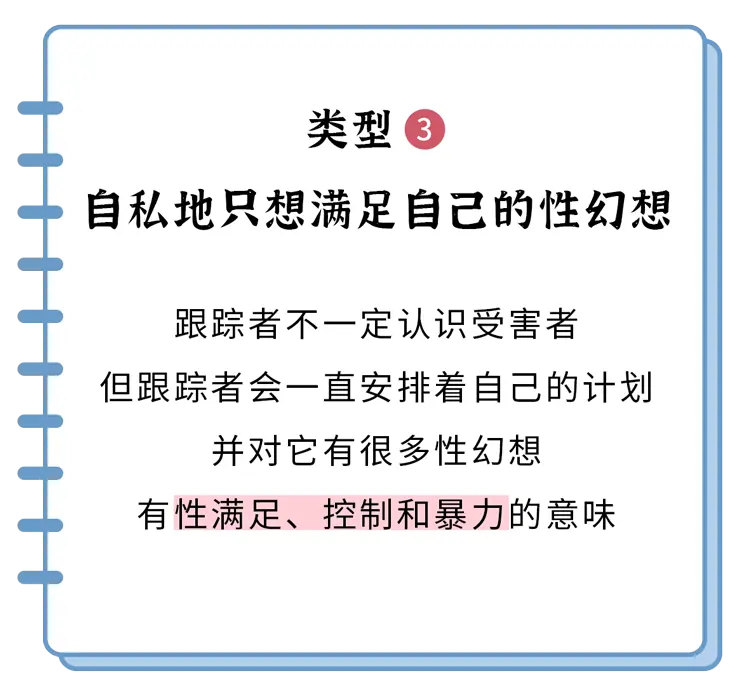 类型 3

自私地只想满足自己的性幻想

跟踪者不一定认识受害者
但跟踪者会一直安排着自己的计划
并对它有很多性幻想
有性满足、控制和暴力的意味